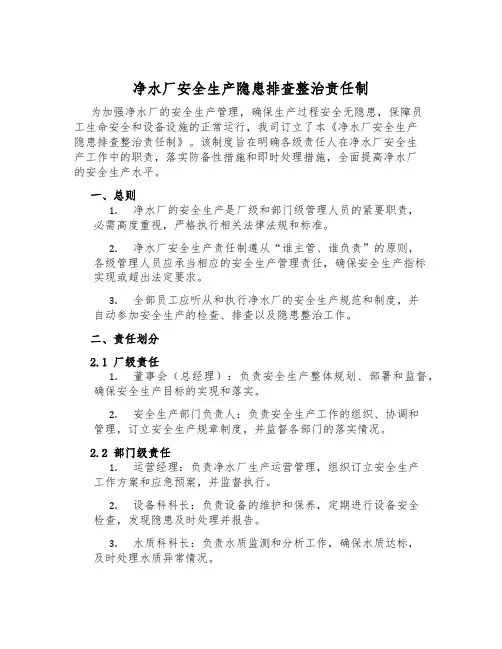 净水厂安全生产隐患排查整治责任制

为加强净水厂的安全生产管理，确保生产过程安全无隐患，保障员工生命安全和设备设施的正常运行，我司订立了本《净水厂安全生产隐患排查整治责任制》。该制度旨在明确各级责任人在净水厂安全生产工作中的职责，落实防备性措施和即时处理措施，全面提高净水厂的安全生产水平。

一、总则

1. 净水厂的安全生产是厂级和部门级管理人员的紧要职责，必需高度重视，严格执行相关法律法规和标准。

2. 净水厂安全生产责任制遵从“谁主管、谁负责”的原则，各级管理人员应承当相应的安全生产管理责任，确保安全生产指标实现或超出法定要求。

3. 全部员工应听从和执行净水厂的安全生产规范和制度，并自动参加安全生产的检查、排查以及隐患整治工作。

二、责任划分

2.1 厂级责任

1. 董事会（总经理）：负责安全生产整体规划、部署和监督，确保安全生产目标的实现和落实。

2. 安全生产部门负责人：负责安全生产工作的组织、协调和管理，订立安全生产规章制度，并监督各部门的落实情况。

2.2 部门级责任

1. 运营经理：负责净水厂生产运营管理，组织订立安全生产工作方案和应急预案，并监督执行。

2. 设备科科长：负责设备的维护和保养，定期进行设备安全检查，发现隐患及时处理并报告。

3. 水质科科长：负责水质监测和分析工作，确保水质达标，及时处理水质异常情况。